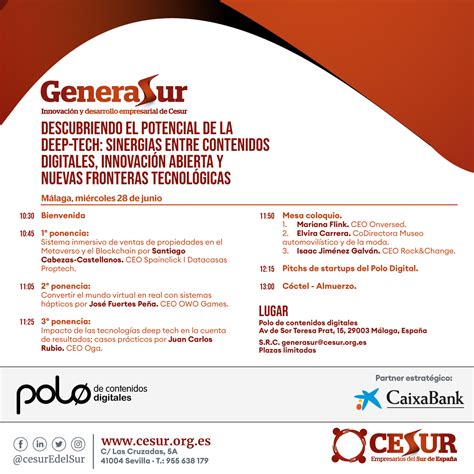 GeneraSur
Innovación y desarrollo empresarial de Cesur

DESCUBRIENDO EL POTENCIAL DE LA DEEP-TECH: SINERGIAS ENTRE CONTENIDOS DIGITALES, INNOVACIÓN ABIERTA Y NUEVAS FRONTERAS TECNOLÓGICAS

Málaga, miércoles 28 de junio

10:30 Bienvenida

10:45 1ª ponencia:
Sistema inmersivo de ventas de propiedades en el Metaverso y el Blockchain por Santiago Cabezas-Castellanos. CEO Spainclick I Datacasas Proptech.

11:05 2ª ponencia:
Convertir el mundo virtual en real con sistemas hápticos por José Fuertes Peña. CEO OWO Games.

11:25 3ª ponencia:
Impacto de las tecnologías deep tech en la cuenta de resultados; casos prácticos por Juan Carlos Rubio. CEO Oga.

11:50 Mesa coloquio.
1. Mariana Flink. CEO Onversed.
2. Elvira Carrera. CoDirectora Museo automovilístico y de la moda.
3. Isaac Jiménez Galván. CEO Rock&Change.

12:15 Pitchs de startups del Polo Digital.

13:00 Cóctel - Almuerzo.

LUGAR
Polo de contenidos digitales
Av de Sor Teresa Prat, 15, 29003 Málaga, España

S.R.C. generasur@cesur.org.es
Plazas limitadas

polo de contenidos digitales

Partner estratégico:
CaixaBank

@cesurEdelSur

www.cesur.org.es
C/ Las Cruzadas, 5A
41004 Sevilla - T.: 955 638 179

CESUR
Empresarios del Sur de España